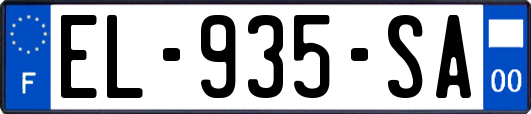 F
EL-935-SA
00